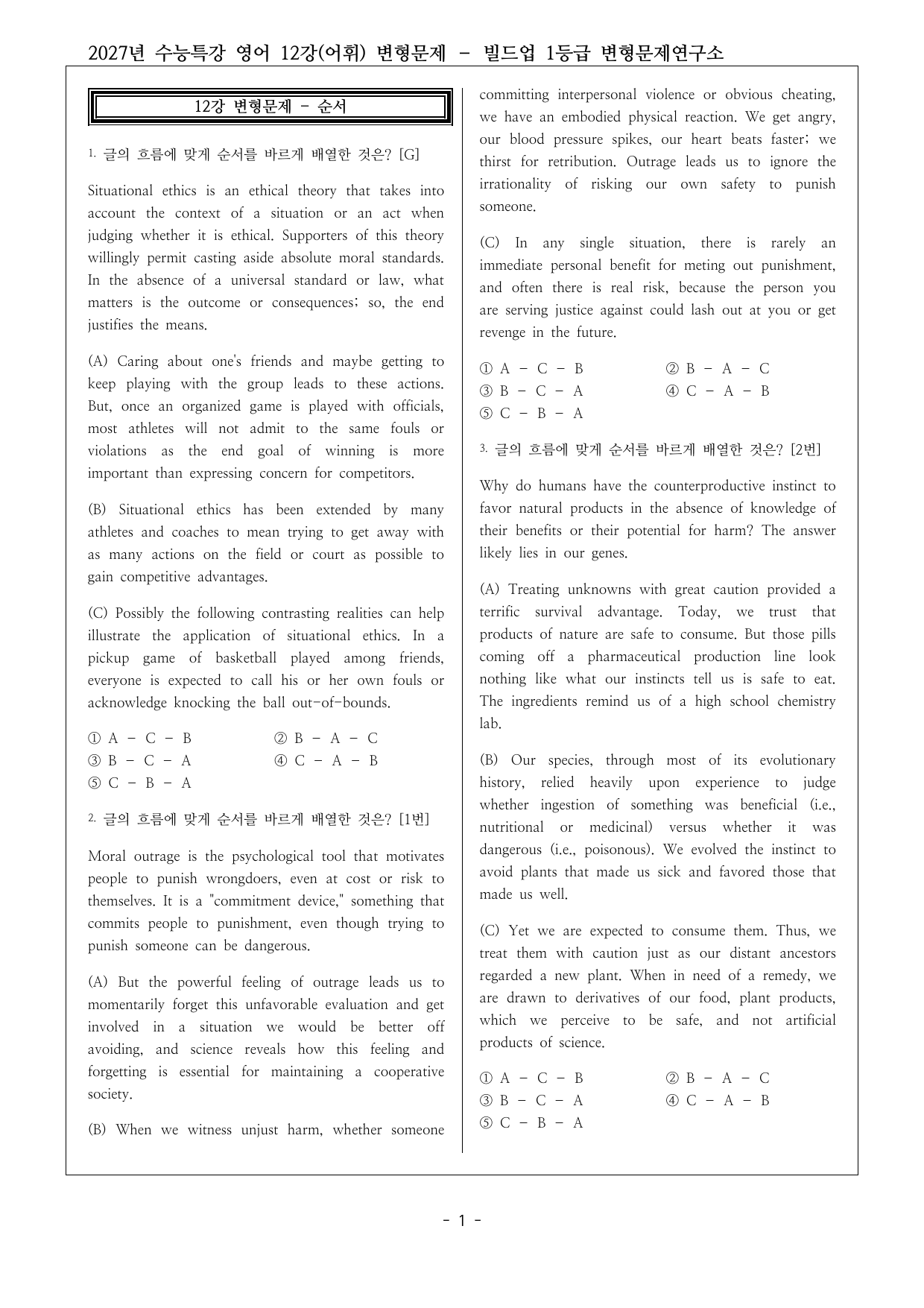 2027년 수능특강 영어 12강(어휘) 변형문제 - 빌드업 1등급 변형문제연구소

12강 변형문제 - 순서

1. 글의 흐름에 맞게 순서를 바르게 배열한 것은? [G]

Situational ethics is an ethical theory that takes into account the context of a situation or an act when judging whether it is ethical. Supporters of this theory willingly permit casting aside absolute moral standards. In the absence of a universal standard or law, what matters is the outcome or consequences; so, the end justifies the means.

(A) Caring about one's friends and maybe getting to keep playing with the group leads to these actions. But, once an organized game is played with officials, most athletes will not admit to the same fouls or violations as the end goal of winning is more important than expressing concern for competitors.

(B) Situational ethics has been extended by many athletes and coaches to mean trying to get away with as many actions on the field or court as possible to gain competitive advantages.

(C) Possibly the following contrasting realities can help illustrate the application of situational ethics. In a pickup game of basketball played among friends, everyone is expected to call his or her own fouls or acknowledge knocking the ball out-of-bounds.

① A - C - B ② B - A - C
③ B - C - A ④ C - A - B
⑤ C - B - A

2. 글의 흐름에 맞게 순서를 바르게 배열한 것은? [1번]

Moral outrage is the psychological tool that motivates people to punish wrongdoers, even at cost or risk to themselves. It is a "commitment device," something that commits people to punishment, even though trying to punish someone can be dangerous.

(A) But the powerful feeling of outrage leads us to momentarily forget this unfavorable evaluation and get involved in a situation we would be better off avoiding, and science reveals how this feeling and forgetting is essential for maintaining a cooperative society.

(B) When we witness unjust harm, whether someone committing interpersonal violence or obvious cheating, we have an embodied physical reaction. We get angry, our blood pressure spikes, our heart beats faster; we thirst for retribution. Outrage leads us to ignore the irrationality of risking our own safety to punish someone.

(C) In any single situation, there is rarely an immediate personal benefit for meting out punishment, and often there is real risk, because the person you are serving justice against could lash out at you or get revenge in the future.

① A - C - B ② B - A - C
③ B - C - A ④ C - A - B
⑤ C - B - A

3. 글의 흐름에 맞게 순서를 바르게 배열한 것은? [2번]

Why do humans have the counterproductive instinct to favor natural products in the absence of knowledge of their benefits or their potential for harm? The answer likely lies in our genes.

(A) Treating unknowns with great caution provided a terrific survival advantage. Today, we trust that products of nature are safe to consume. But those pills coming off a pharmaceutical production line look nothing like what our instincts tell us is safe to eat. The ingredients remind us of a high school chemistry lab.

(B) Our species, through most of its evolutionary history, relied heavily upon experience to judge whether ingestion of something was beneficial (i.e., nutritional or medicinal) versus whether it was dangerous (i.e., poisonous). We evolved the instinct to avoid plants that made us sick and favored those that made us well.

(C) Yet we are expected to consume them. Thus, we treat them with caution just as our distant ancestors regarded a new plant. When in need of a remedy, we are drawn to derivatives of our food, plant products, which we perceive to be safe, and not artificial products of science.

① A - C - B ② B - A - C
③ B - C - A ④ C - A - B
⑤ C - B - A

- 1 -